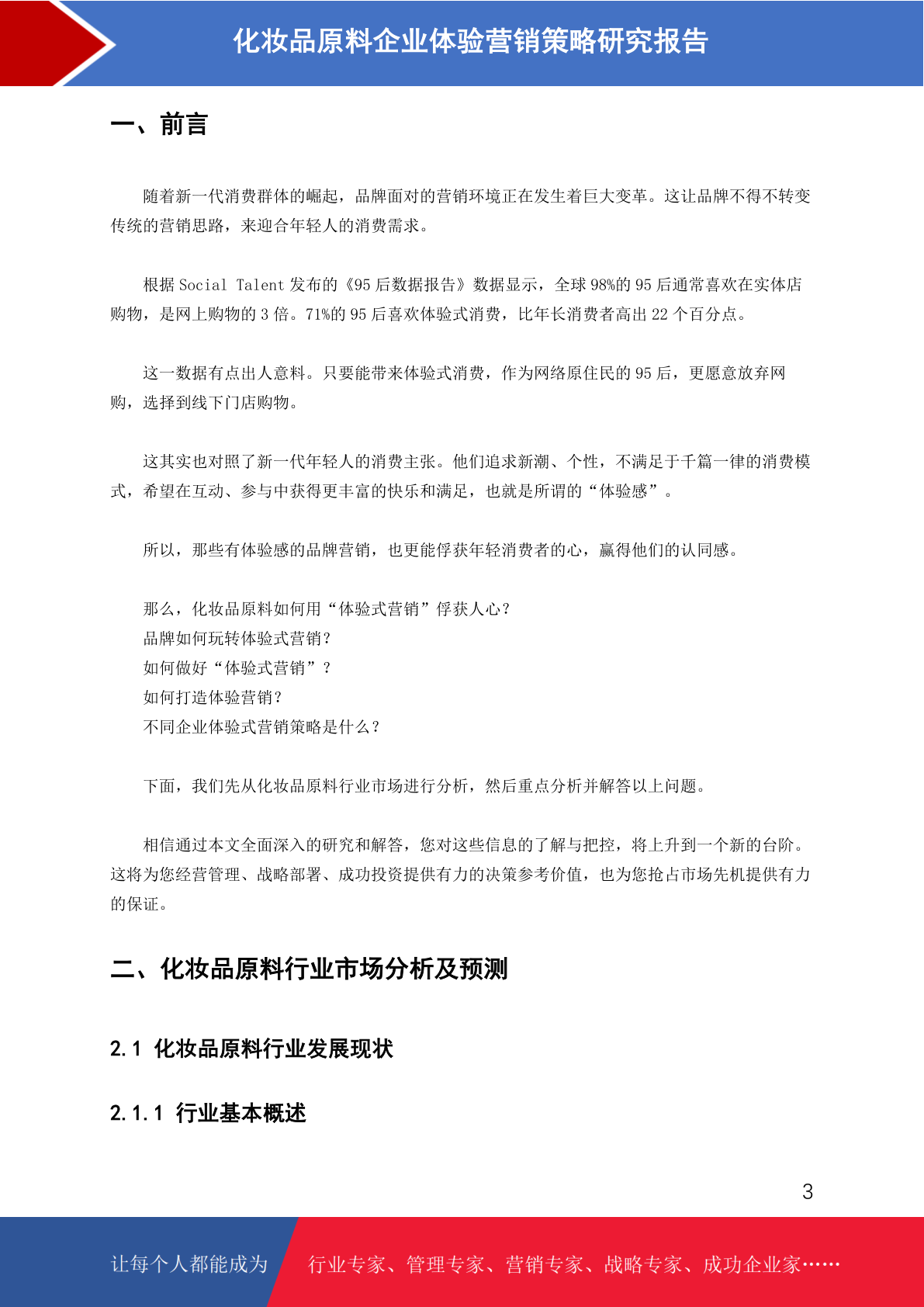 化妆品原料企业体验营销策略研究报告

一、前言

随着新一代消费群体的崛起，品牌面对的营销环境正在发生着巨大变革。这让品牌不得不转变传统的营销思路，来迎合年轻人的消费需求。

根据 Social Talent 发布的《95 后数据报告》数据显示，全球 98%的 95 后通常喜欢在实体店购物，是网上购物的 3 倍。71%的 95 后喜欢体验式消费，比年长消费者高出 22 个百分点。

这一数据有点出人意料。只要能带来体验式消费，作为网络原住民的 95 后，更愿意放弃网购，选择到线下门店购物。

这其实也对照了新一代年轻人的消费主张。他们追求新潮、个性，不满足于千篇一律的消费模式，希望在互动、参与中获得更丰富的快乐和满足，也就是所谓的“体验感”。

所以，那些有体验感的品牌营销，也更能俘获年轻消费者的心，赢得他们的认同感。

那么，化妆品原料如何用“体验式营销”俘获人心？
品牌如何玩转体验式营销？
如何做好“体验式营销”？
如何打造体验营销？
不同企业体验式营销策略是什么？

下面，我们先从化妆品原料行业市场进行分析，然后重点分析并解答以上问题。

相信通过本文全面深入的研究和解答，您对这些信息的了解与把控，将上升到一个新的台阶。这将为您经营管理、战略部署、成功投资提供有力的决策参考价值，也为您抢占市场先机提供有力的保证。

二、化妆品原料行业市场分析及预测

2.1 化妆品原料行业发展现状

2.1.1 行业基本概述

3

让每个人都能成为 行业专家、管理专家、营销专家、战略专家、成功企业家……